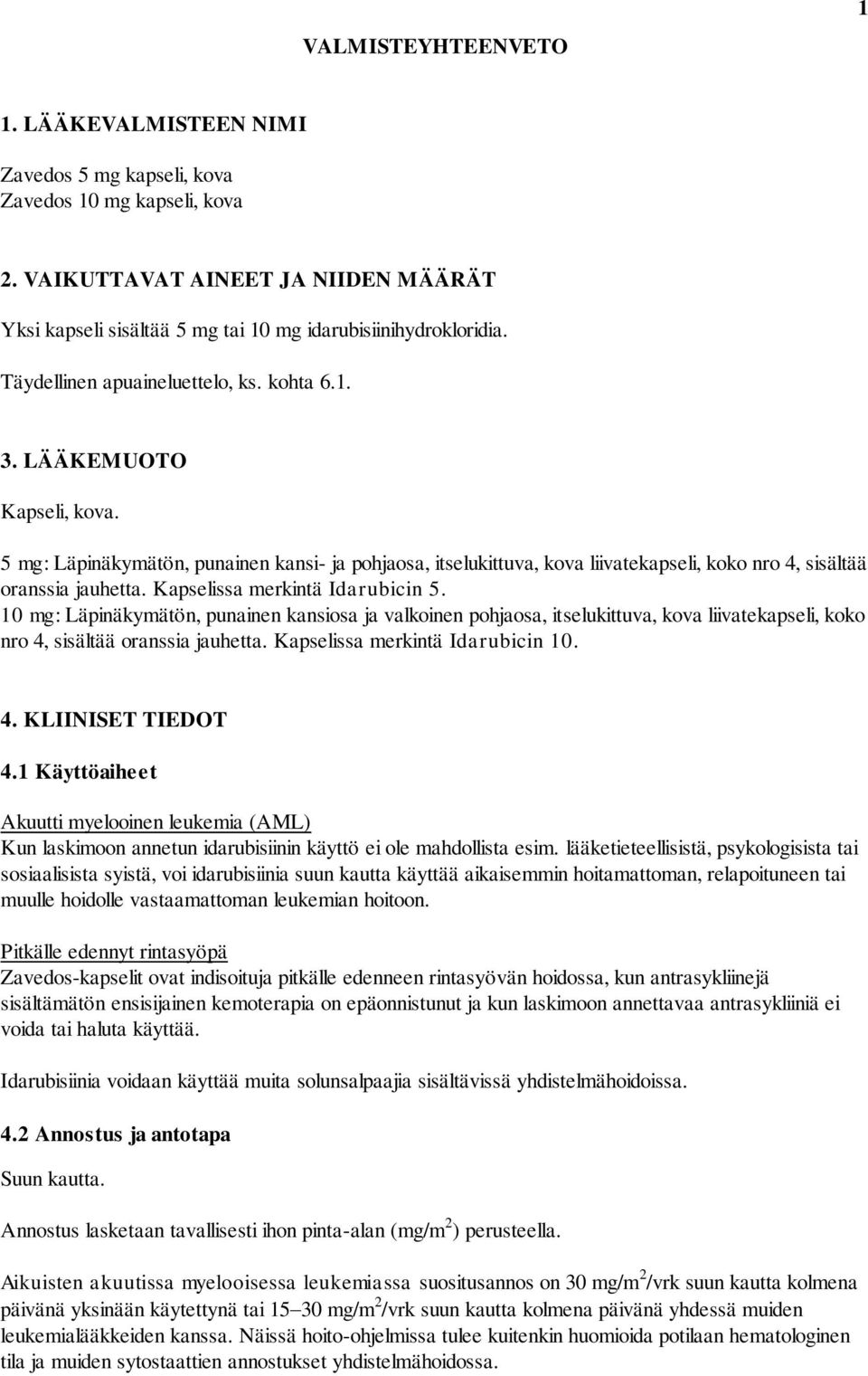 1

VALMISTEYHTEENVETO

1. LÄÄKEVALMISTEEN NIMI

Zavedos 5 mg kapseli, kova
Zavedos 10 mg kapseli, kova

2. VAIKUTTAVAT AINEET JA NIIDEN MÄÄRÄT

Yksi kapseli sisältää 5 mg tai 10 mg idarubisiinihydrokloridia.

Täydellinen apuaineluettelo, ks. kohta 6.1.

3. LÄÄKEMUOTO

Kapseli, kova.

5 mg: Läpinäkymätön, punainen kansi- ja pohjaosa, itselukittuva, kova liivatekapseli, koko nro 4, sisältää oranssia jauhetta. Kapselissa merkintä Idarubicin 5.
10 mg: Läpinäkymätön, punainen kansiosa ja valkoinen pohjaosa, itselukittuva, kova liivatekapseli, koko nro 4, sisältää oranssia jauhetta. Kapselissa merkintä Idarubicin 10.

4. KLIINISET TIEDOT

4.1 Käyttöaiheet

Akuutti myelooinen leukemia (AML)
Kun laskimoon annetun idarubisiinin käyttö ei ole mahdollista esim. lääketieteellisistä, psykologisista tai sosiaalisista syistä, voi idarubisiinia suun kautta käyttää aikaisemmin hoitamattoman, relapoituneen tai muulle hoidolle vastaamattoman leukemian hoitoon.

Pitkälle edennyt rintasyöpä
Zavedos-kapselit ovat indisoituja pitkälle edenneen rintasyövän hoidossa, kun antrasykliinejä sisältämätön ensisijainen kemoterapia on epäonnistunut ja kun laskimoon annettavaa antrasykliiniä ei voida tai haluta käyttää.

Idarubisiinia voidaan käyttää muita solunsalpaajia sisältävissä yhdistelmähoidoissa.

4.2 Annostus ja antotapa

Suun kautta.

Annostus lasketaan tavallisesti ihon pinta-alan (mg/m$^2$) perusteella.

Aikuisten akuutissa myelooisessa leukemiassa suositusannos on 30 mg/m$^2$/vrk suun kautta kolmena päivänä yksinään käytettynä tai 15–30 mg/m$^2$/vrk suun kautta kolmena päivänä yhdessä muiden leukemialääkkeiden kanssa. Näissä hoito-ohjelmissa tulee kuitenkin huomioida potilaan hematologinen tila ja muiden sytostaattien annostukset yhdistelmähoidossa.